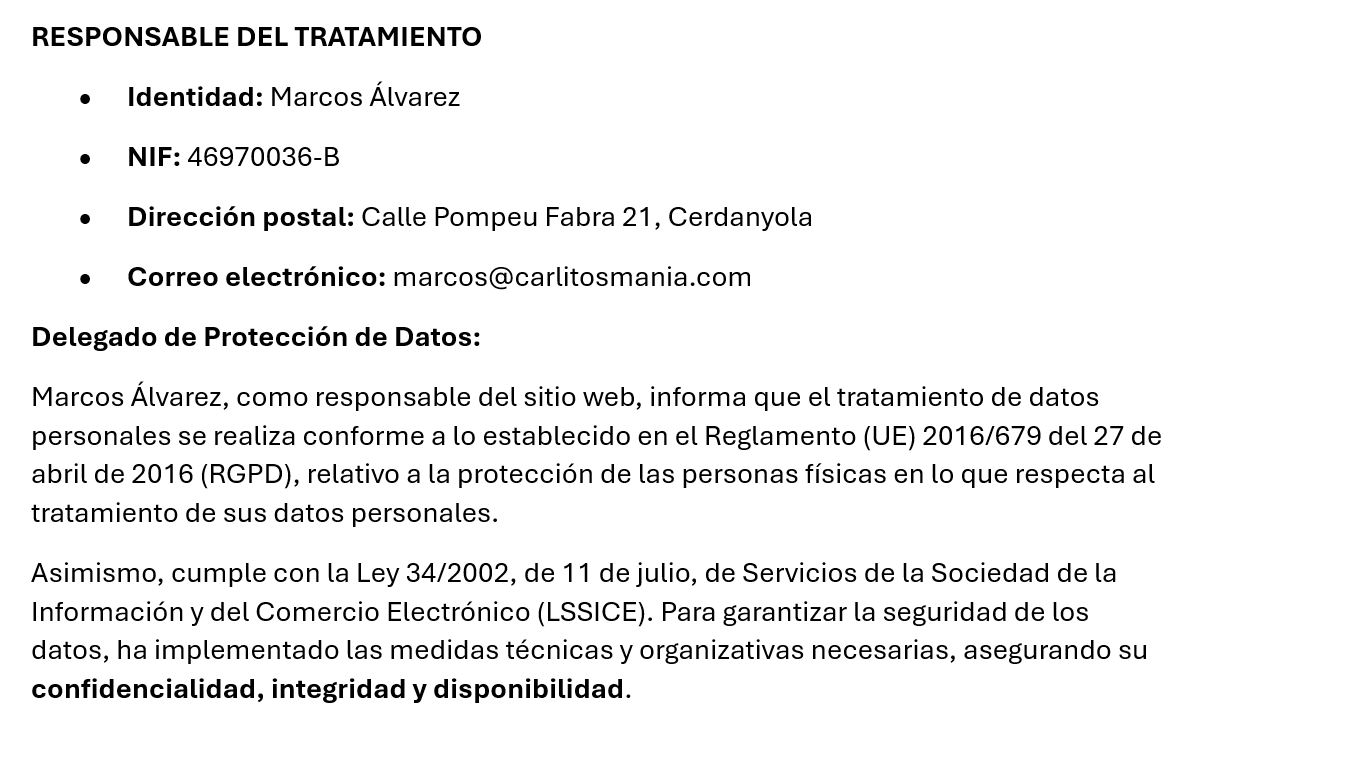 RESPONSABLE DEL TRATAMIENTO

• Identidad: Marcos Álvarez
• NIF: 46970036-B
• Dirección postal: Calle Pompeu Fabra 21, Cerdanyola
• Correo electrónico: marcos@carlitosmania.com

Delegado de Protección de Datos:

Marcos Álvarez, como responsable del sitio web, informa que el tratamiento de datos personales se realiza conforme a lo establecido en el Reglamento (UE) 2016/679 del 27 de abril de 2016 (RGPD), relativo a la protección de las personas físicas en lo que respecta al tratamiento de sus datos personales.

Asimismo, cumple con la Ley 34/2002, de 11 de julio, de Servicios de la Sociedad de la Información y del Comercio Electrónico (LSSICE). Para garantizar la seguridad de los datos, ha implementado las medidas técnicas y organizativas necesarias, asegurando su confidencialidad, integridad y disponibilidad.